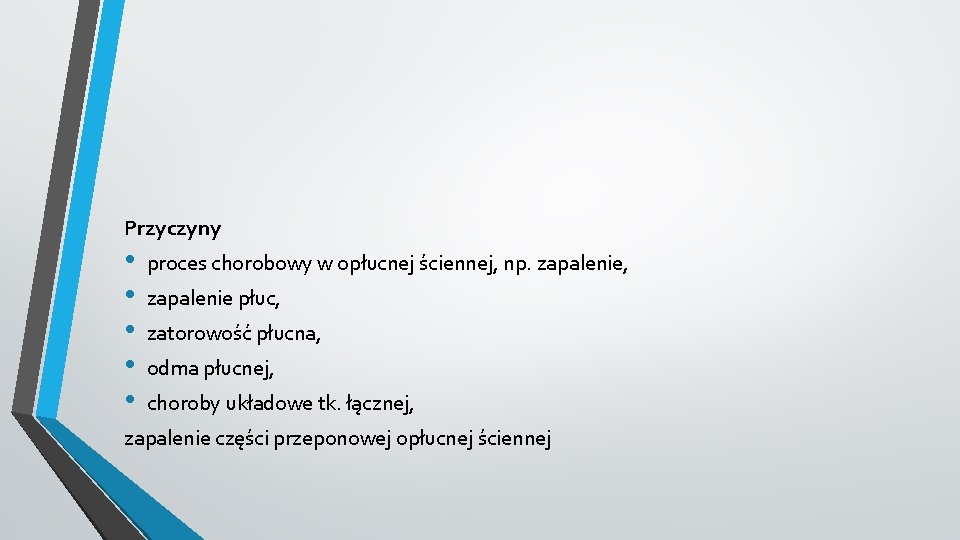 Przyczyny

• proces chorobowy w opłucnej ściennej, np. zapalenie,
• zapalenie płuc,
• zatorowość płucna,
• odma płucnej,
• choroby układowe tk. łącznej,

zapalenie części przeponowej opłucnej ściennej